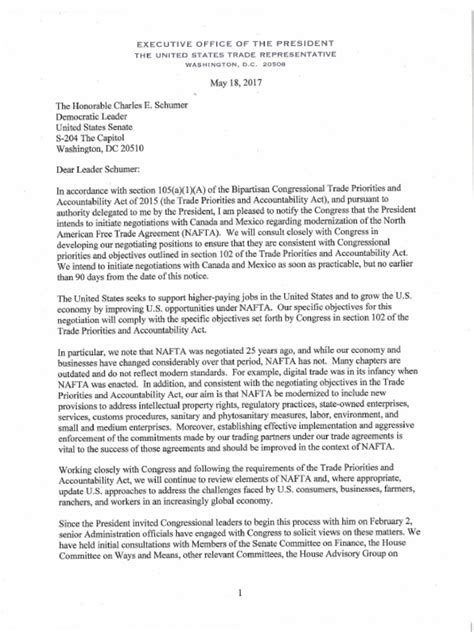 EXECUTIVE OFFICE OF THE PRESIDENT
THE UNITED STATES TRADE REPRESENTATIVE
WASHINGTON, D.C. 20508

May 18, 2017

The Honorable Charles E. Schumer
Democratic Leader
United States Senate
S-204 The Capitol
Washington, DC 20510

Dear Leader Schumer:

In accordance with section 105(a)(1)(A) of the Bipartisan Congressional Trade Priorities and Accountability Act of 2015 (the Trade Priorities and Accountability Act), and pursuant to authority delegated to me by the President, I am pleased to notify the Congress that the President intends to initiate negotiations with Canada and Mexico regarding modernization of the North American Free Trade Agreement (NAFTA). We will consult closely with Congress in developing our negotiating positions to ensure that they are consistent with Congressional priorities and objectives outlined in section 102 of the Trade Priorities and Accountability Act. We intend to initiate negotiations with Canada and Mexico as soon as practicable, but no earlier than 90 days from the date of this notice.

The United States seeks to support higher-paying jobs in the United States and to grow the U.S. economy by improving U.S. opportunities under NAFTA. Our specific objectives for this negotiation will comply with the specific objectives set forth by Congress in section 102 of the Trade Priorities and Accountability Act.

In particular, we note that NAFTA was negotiated 25 years ago, and while our economy and businesses have changed considerably over that period, NAFTA has not. Many chapters are outdated and do not reflect modern standards. For example, digital trade was in its infancy when NAFTA was enacted. In addition, and consistent with the negotiating objectives in the Trade Priorities and Accountability Act, our aim is that NAFTA be modernized to include new provisions to address intellectual property rights, regulatory practices, state-owned enterprises, services, customs procedures, sanitary and phytosanitary measures, labor, environment, and small and medium enterprises. Moreover, establishing effective implementation and aggressive enforcement of the commitments made by our trading partners under our trade agreements is vital to the success of those agreements and should be improved in the context of NAFTA.

Working closely with Congress and following the requirements of the Trade Priorities and Accountability Act, we will continue to review elements of NAFTA and, where appropriate, update U.S. approaches to address the challenges faced by U.S. consumers, businesses, farmers, ranchers, and workers in an increasingly global economy.

Since the President invited Congressional leaders to begin this process with him on February 2, senior Administration officials have engaged with Congress to solicit views on these matters. We have held initial consultations with Members of the Senate Committee on Finance, the House Committee on Ways and Means, other relevant Committees, the House Advisory Group on

1